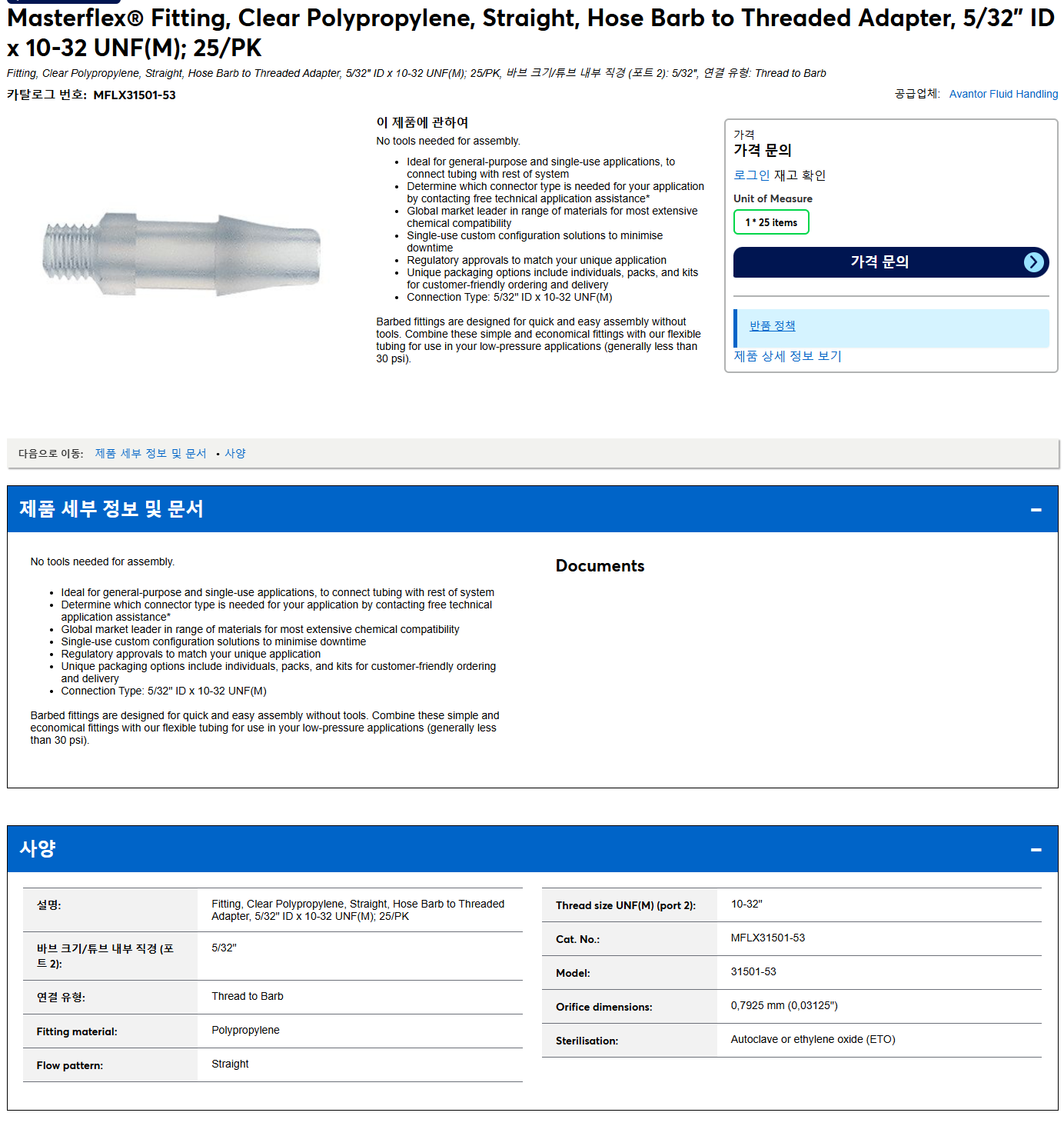 Masterflex® Fitting, Clear Polypropylene, Straight, Hose Barb to Threaded Adapter, 5/32" ID x 10-32 UNF(M); 25/PK

Fitting, Clear Polypropylene, Straight, Hose Barb to Threaded Adapter, 5/32" ID x 10-32 UNF(M); 25/PK, 바브 크기/튜브 내부 직경 (포트 2): 5/32", 연결 유형: Thread to Barb

카탈로그 번호: MFLX31501-53

공급업체: Avantor Fluid Handling

이 제품에 관하여

No tools needed for assembly.

• Ideal for general-purpose and single-use applications, to connect tubing with rest of system
• Determine which connector type is needed for your application by contacting free technical application assistance*
• Global market leader in range of materials for most extensive chemical compatibility
• Single-use custom configuration solutions to minimise downtime
• Regulatory approvals to match your unique application
• Unique packaging options include individuals, packs, and kits for customer-friendly ordering and delivery
• Connection Type: 5/32" ID x 10-32 UNF(M)

Barbed fittings are designed for quick and easy assembly without tools. Combine these simple and economical fittings with our flexible tubing for use in your low-pressure applications (generally less than 30 psi).

가격
가격 문의

로그인 재고 확인

Unit of Measure

1 * 25 items

가격 문의

반품 정책

제품 상세 정보 보기

다음으로 이동: 제품 세부 정보 및 문서 • 사양

제품 세부 정보 및 문서

No tools needed for assembly.

• Ideal for general-purpose and single-use applications, to connect tubing with rest of system
• Determine which connector type is needed for your application by contacting free technical application assistance*
• Global market leader in range of materials for most extensive chemical compatibility
• Single-use custom configuration solutions to minimise downtime
• Regulatory approvals to match your unique application
• Unique packaging options include individuals, packs, and kits for customer-friendly ordering and delivery
• Connection Type: 5/32" ID x 10-32 UNF(M)

Barbed fittings are designed for quick and easy assembly without tools. Combine these simple and economical fittings with our flexible tubing for use in your low-pressure applications (generally less than 30 psi).

Documents

사양

설명: Fitting, Clear Polypropylene, Straight, Hose Barb to Threaded Adapter, 5/32" ID x 10-32 UNF(M); 25/PK
바브 크기/튜브 내부 직경 (포트 2): 5/32"
연결 유형: Thread to Barb
Fitting material: Polypropylene
Flow pattern: Straight

Thread size UNF(M) (port 2): 10-32"
Cat. No.: MFLX31501-53
Model: 31501-53
Orifice dimensions: 0,7925 mm (0,03125")
Sterilisation: Autoclave or ethylene oxide (ETO)